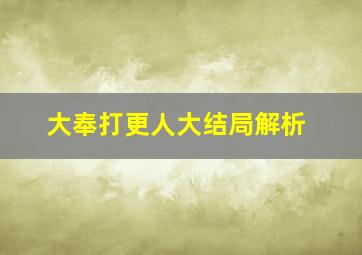 大奉打更人大结局解析